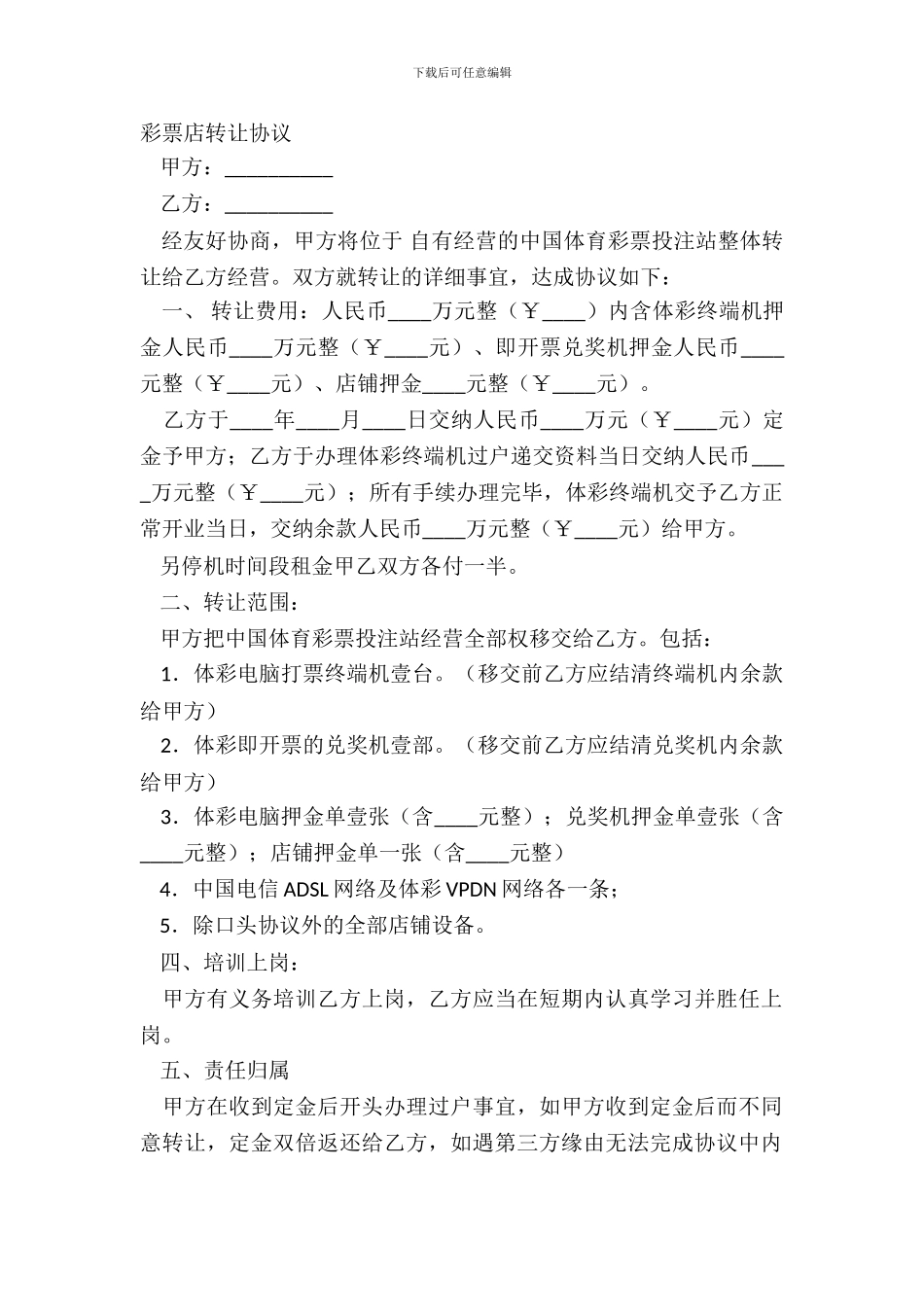 下载后可任意编辑

彩票店转让协议

甲方：__________

乙方：__________

经友好协商，甲方将位于 自有经营的中国体育彩票投注站整体转让给乙方经营。双方就转让的详细事宜，达成协议如下：

一、 转让费用：人民币____万元整（￥____）内含体彩终端机押金人民币____万元整（￥____元）、即开票兑奖机押金人民币____元整（￥____元）、店铺押金____元整（￥____元）。

乙方于____年____月____日交纳人民币____万元（￥____元）定金予甲方；乙方于办理体彩终端机过户递交资料当日交纳人民币____万元整（￥____元）；所有手续办理完毕，体彩终端机交予乙方正常开业当日，交纳余款人民币____万元整（￥____元）给甲方。

另停机时间段租金甲乙双方各付一半。

二、转让范围：

甲方把中国体育彩票投注站经营全部权移交给乙方。包括：

1．体彩电脑打票终端机壹台。（移交前乙方应结清终端机内余款给甲方）

2．体彩即开票的兑奖机壹部。（移交前乙方应结清兑奖机内余款给甲方）

3．体彩电脑押金单壹张（含____元整）；兑奖机押金单壹张（含____元整）；店铺押金单一张（含____元整）

4．中国电信 ADSL 网络及体彩 VPDN 网络各一条；

5．除口头协议外的全部店铺设备。

四、培训上岗：

甲方有义务培训乙方上岗，乙方应当在短期内认真学习并胜任上岗。

五、责任归属

甲方在收到定金后开头办理过户事宜，如甲方收到定金后而不同意转让，定金双倍返还给乙方，如遇第三方缘由无法完成协议中内